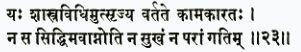 यः शास्त्रविधिमुत्सृज्य वर्तते कामकारतः ।
न स सिद्धिमवाप्नोति न सुखं न परां गतिम् ॥२३॥